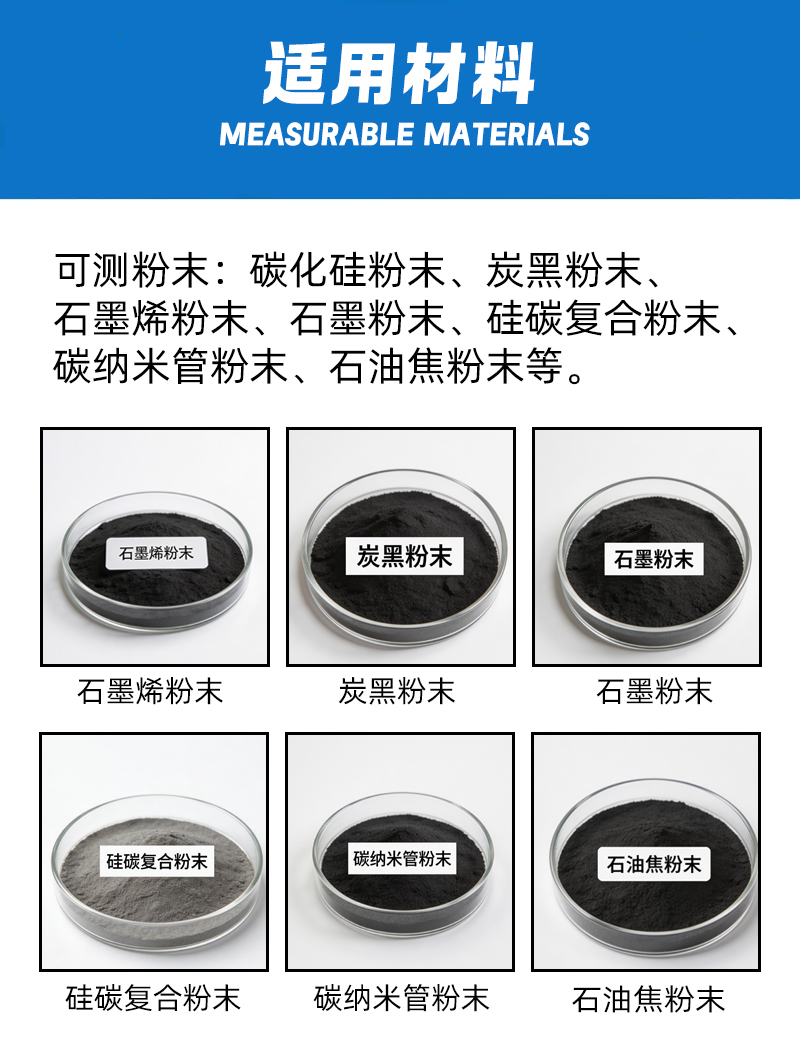 适用材料
MEASURABLE MATERIALS

可测粉末：碳化硅粉末、炭黑粉末、石墨烯粉末、石墨粉末、硅碳复合粉末、碳纳米管粉末、石油焦粉末等。

石墨烯粉末

石墨烯粉末

炭黑粉末

炭黑粉末

石墨粉末

石墨粉末

硅碳复合粉末

硅碳复合粉末

碳纳米管粉末

碳纳米管粉末

石油焦粉末

石油焦粉末